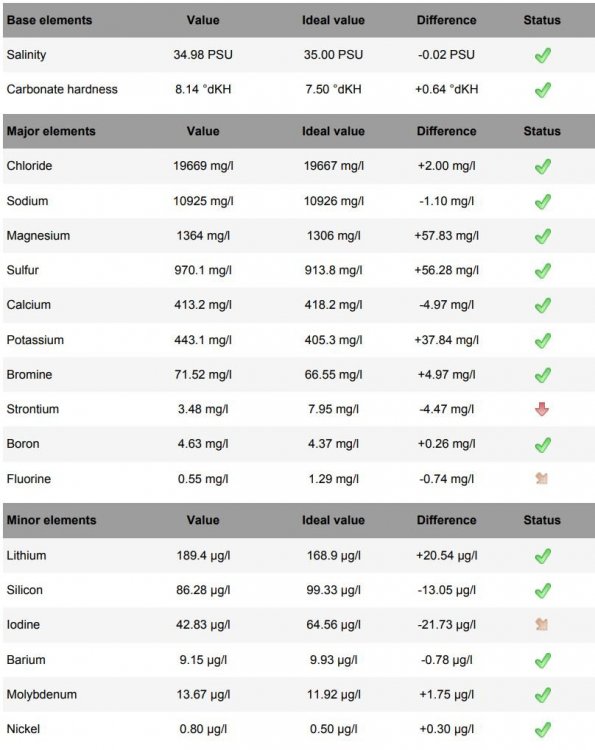 | Base elements | Value | Ideal value | Difference | Status |
|---|---|---|---|---|
| Salinity | 34.98 PSU | 35.00 PSU | -0.02 PSU | |
| Carbonate hardness | 8.14 °dKH | 7.50 °dKH | +0.64 °dKH | |

| Major elements | Value | Ideal value | Difference | Status |
|---|---|---|---|---|
| Chloride | 19669 mg/l | 19667 mg/l | +2.00 mg/l | |
| Sodium | 10925 mg/l | 10926 mg/l | -1.10 mg/l | |
| Magnesium | 1364 mg/l | 1306 mg/l | +57.83 mg/l | |
| Sulfur | 970.1 mg/l | 913.8 mg/l | +56.28 mg/l | |
| Calcium | 413.2 mg/l | 418.2 mg/l | -4.97 mg/l | |
| Potassium | 443.1 mg/l | 405.3 mg/l | +37.84 mg/l | |
| Bromine | 71.52 mg/l | 66.55 mg/l | +4.97 mg/l | |
| Strontium | 3.48 mg/l | 7.95 mg/l | -4.47 mg/l | |
| Boron | 4.63 mg/l | 4.37 mg/l | +0.26 mg/l | |
| Fluorine | 0.55 mg/l | 1.29 mg/l | -0.74 mg/l | |

| Minor elements | Value | Ideal value | Difference | Status |
|---|---|---|---|---|
| Lithium | 189.4 µg/l | 168.9 µg/l | +20.54 µg/l | |
| Silicon | 86.28 µg/l | 99.33 µg/l | -13.05 µg/l | |
| Iodine | 42.83 µg/l | 64.56 µg/l | -21.73 µg/l | |
| Barium | 9.15 µg/l | 9.93 µg/l | -0.78 µg/l | |
| Molybdenum | 13.67 µg/l | 11.92 µg/l | +1.75 µg/l | |
| Nickel | 0.80 µg/l | 0.50 µg/l | +0.30 µg/l | |